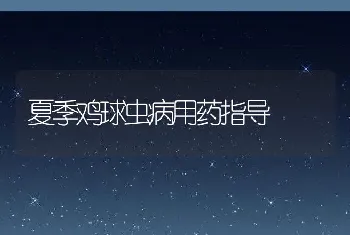 夏季鸡球虫病用药指导